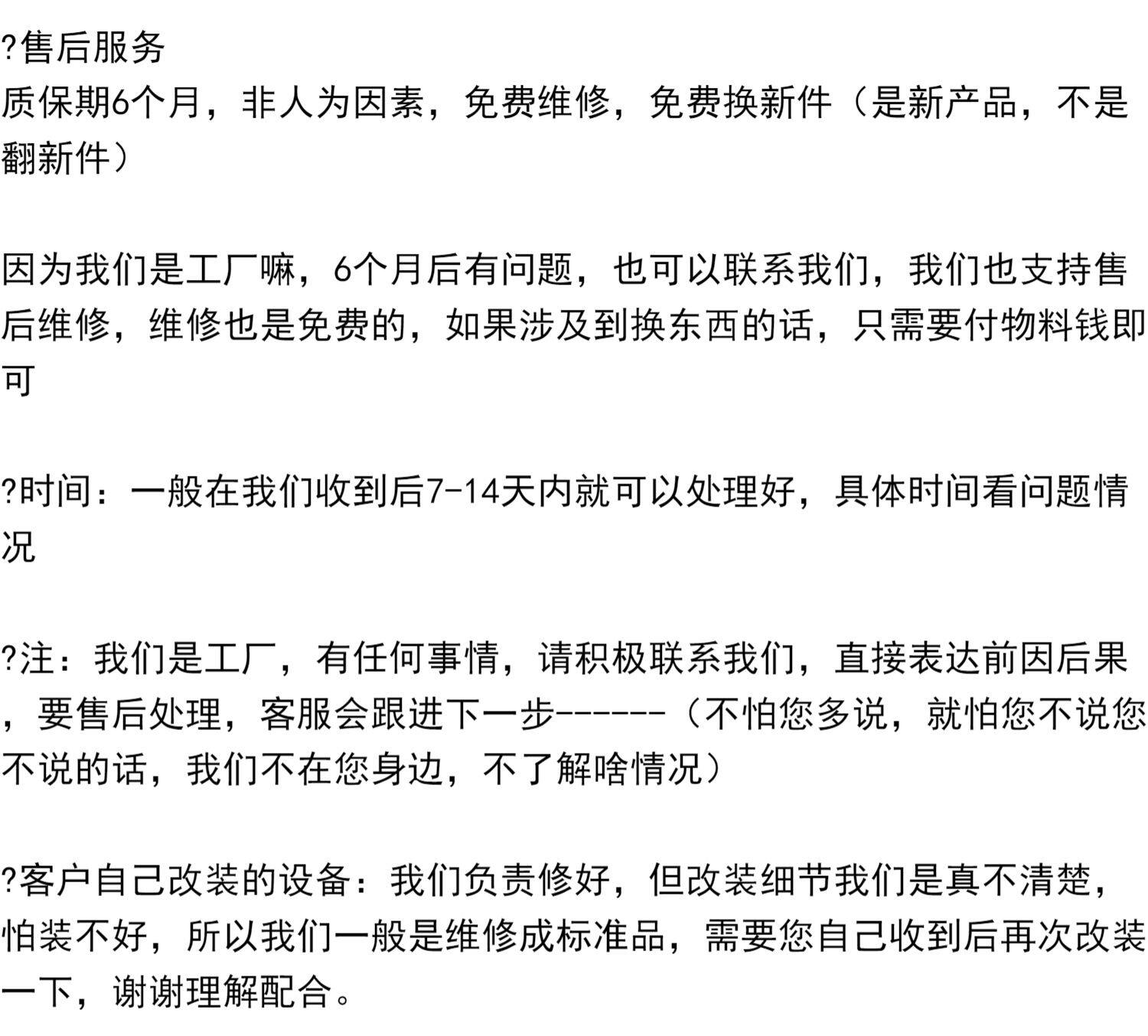 ?售后服务
质保期6个月，非人为因素，免费维修，免费换新件（是新产品，不是翻新件）

因为我们是工厂嘛，6个月后有问题，也可以联系我们，我们也支持售后维修，维修也是免费的，如果涉及到换东西的话，只需要付物料钱即可

?时间：一般在我们收到后7-14天内就可以处理好，具体时间看问题情况

?注：我们是工厂，有任何事情，请积极联系我们，直接表达前因后果，要售后处理，客服会跟进下一步------（不怕您多说，就怕您不说您不说的话，我们不在您身边，不了解啥情况）

?客户自己改装的设备：我们负责修好，但改装细节我们是真不清楚，怕装不好，所以我们一般是维修成标准品，需要您自己收到后再次改装一下，谢谢理解配合。